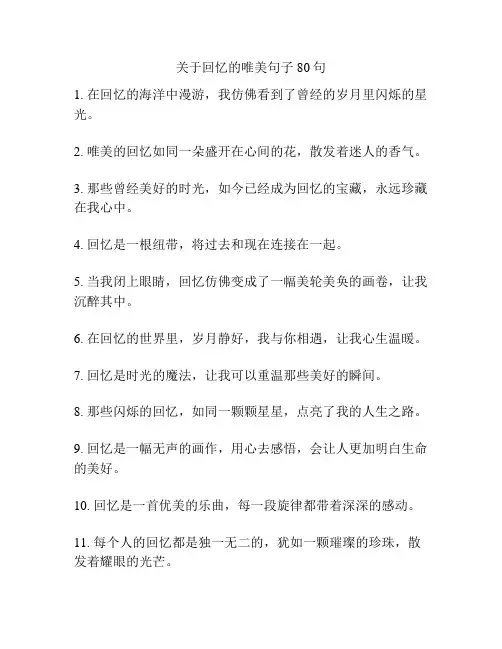 关于回忆的唯美句子 80 句

1. 在回忆的海洋中漫游，我仿佛看到了曾经的岁月里闪烁的星光。

2. 唯美的回忆如同一朵盛开在心间的花，散发着迷人的香气。

3. 那些曾经美好的时光，如今已经成为回忆的宝藏，永远珍藏在我心中。

4. 回忆是一根纽带，将过去和现在连接在一起。

5. 当我闭上眼睛，回忆仿佛变成了一幅美轮美奂的画卷，让我沉醉其中。

6. 在回忆的世界里，岁月静好，我与你相遇，让我心生温暖。

7. 回忆是时光的魔法，让我可以重温那些美好的瞬间。

8. 那些闪烁的回忆，如同一颗颗星星，点亮了我的人生之路。

9. 回忆是一幅无声的画作，用心去感悟，会让人更加明白生命的美好。

10. 回忆是一首优美的乐曲，每一段旋律都带着深深的感动。

11. 每个人的回忆都是独一无二的，犹如一颗璀璨的珍珠，散发着耀眼的光芒。